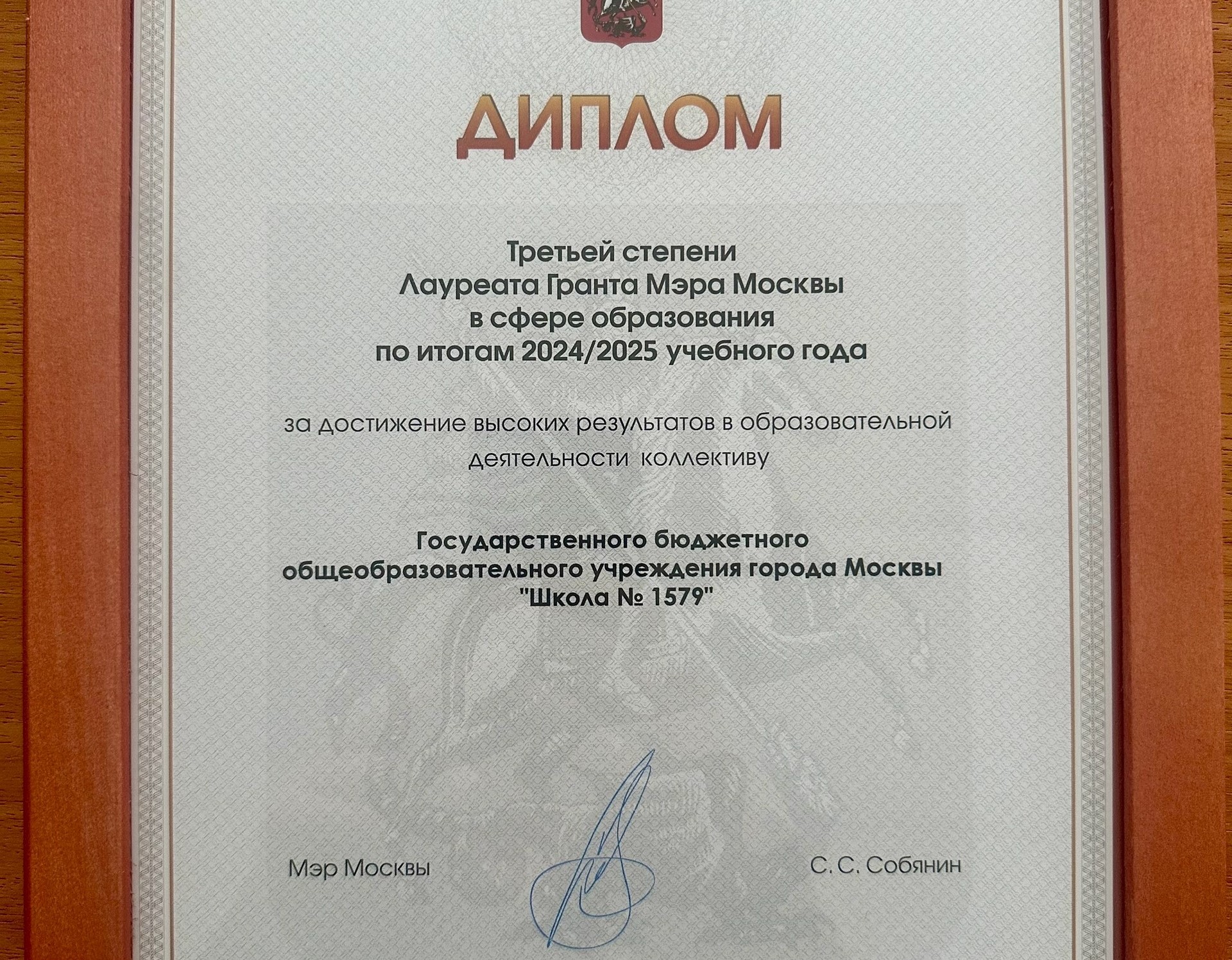 ДИПЛОМ

Третьей степени
Лауреата Гранта Мэра Москвы
в сфере образования
по итогам 2024/2025 учебного года

за достижение высоких результатов в образовательной деятельности коллективу

Государственного бюджетного
общеобразовательного учреждения города Москвы
"Школа № 1579"

Мэр Москвы

С. С. Собянин